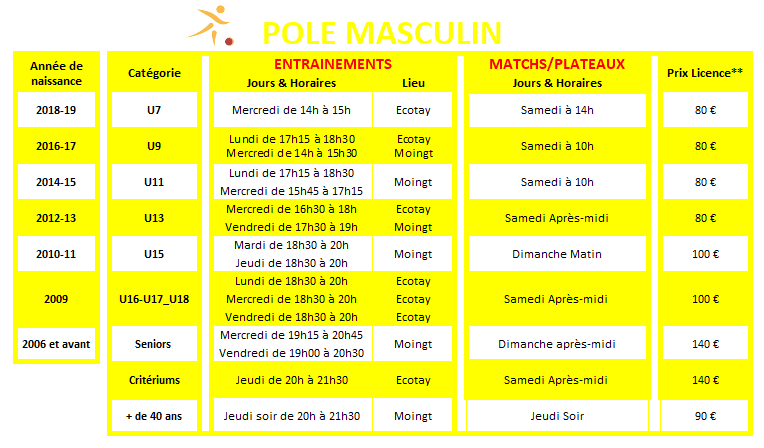 POLE MASCULIN

| Année de naissance | Catégorie | ENTRAINEMENTS Jours & Horaires | Lieu | MATCHS/PLATEAUX Jours & Horaires | Prix Licence** |
|---|---|---|---|---|---|
| 2018-19 | U7 | Mercredi de 14h à 15h | Ecotay | Samedi à 14h | 80 € |
| 2016-17 | U9 | Lundi de 17h15 à 18h30 Mercredi de 14h à 15h30 | Ecotay Moingt | Samedi à 10h | 80 € |
| 2014-15 | U11 | Lundi de 17h15 à 18h30 Mercredi de 15h45 à 17h15 | Moingt | Samedi à 10h | 80 € |
| 2012-13 | U13 | Mercredi de 16h30 à 18h Vendredi de 17h30 à 19h | Ecotay Moingt | Samedi Après-midi | 80 € |
| 2010-11 | U15 | Mardi de 18h30 à 20h Jeudi de 18h30 à 20h | Moingt | Dimanche Matin | 100 € |
| 2009 | U16-U17_U18 | Lundi de 18h30 à 20h Mercredi de 18h30 à 20h Vendredi de 18h30 à 20h | Ecotay Ecotay Ecotay | Samedi Après-midi | 100 € |
| 2006 et avant | Seniors | Mercredi de 19h15 à 20h45 Vendredi de 19h00 à 20h30 | Moingt | Dimanche après-midi | 140 € |
| | Critériums | Jeudi de 20h à 21h30 | Ecotay | Samedi Après-midi | 140 € |
| | + de 40 ans | Jeudi soir de 20h à 21h30 | Moingt | Jeudi Soir | 90 € |